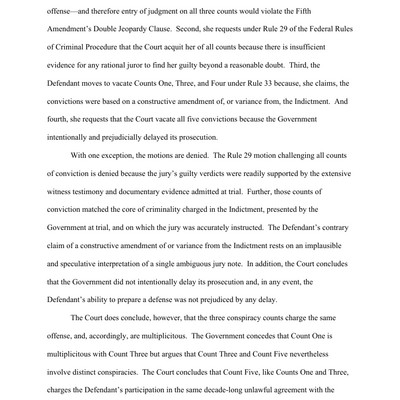 offense—and therefore entry of judgment on all three counts would violate the Fifth Amendment's Double Jeopardy Clause. Second, she requests under Rule 29 of the Federal Rules of Criminal Procedure that the Court acquit her of all counts because there is insufficient evidence for any rational juror to find her guilty beyond a reasonable doubt. Third, the Defendant moves to vacate Counts One, Three, and Four under Rule 33 because, she claims, the convictions were based on a constructive amendment of, or variance from, the Indictment. And fourth, she requests that the Court vacate all five convictions because the Government intentionally and prejudicially delayed its prosecution.

With one exception, the motions are denied. The Rule 29 motion challenging all counts of conviction is denied because the jury's guilty verdicts were readily supported by the extensive witness testimony and documentary evidence admitted at trial. Further, those counts of conviction matched the core of criminality charged in the Indictment, presented by the Government at trial, and on which the jury was accurately instructed. The Defendant's contrary claim of a constructive amendment of or variance from the Indictment rests on an implausible and speculative interpretation of a single ambiguous jury note. In addition, the Court concludes that the Government did not intentionally delay its prosecution and, in any event, the Defendant's ability to prepare a defense was not prejudiced by any delay.

The Court does conclude, however, that the three conspiracy counts charge the same offense, and, accordingly, are multiplicitous. The Government concedes that Count One is multiplicitous with Count Three but argues that Count Three and Count Five nevertheless involve distinct conspiracies. The Court concludes that Count Five, like Counts One and Three, charges the Defendant's participation in the same decade-long unlawful agreement with the